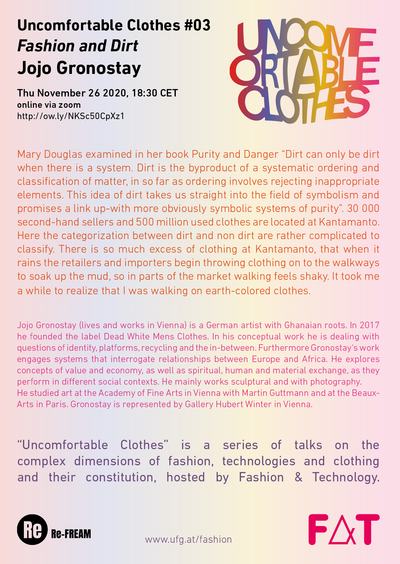 Uncomfortable Clothes #03
Fashion and Dirt
Jojo Gronostay

Thu November 26 2020, 18:30 CET
online via zoom
http://ow.ly/NKSc50CpXz1

UNCOMF
ORTABLE
CLOTHES

Mary Douglas examined in her book Purity and Danger "Dirt can only be dirt when there is a system. Dirt is the byproduct of a systematic ordering and classification of matter, in so far as ordering involves rejecting inappropriate elements. This idea of dirt takes us straight into the field of symbolism and promises a link up-with more obviously symbolic systems of purity". 30 000 second-hand sellers and 500 million used clothes are located at Kantamanto. Here the categorization between dirt and non dirt are rather complicated to classify. There is so much excess of clothing at Kantamanto, that when it rains the retailers and importers begin throwing clothing on to the walkways to soak up the mud, so in parts of the market walking feels shaky. It took me a while to realize that I was walking on earth-colored clothes.

Jojo Gronostay (lives and works in Vienna) is a German artist with Ghanaian roots. In 2017 he founded the label Dead White Mens Clothes. In his conceptual work he is dealing with questions of identity, platforms, recycling and the in-between. Furthermore Gronostay's work engages systems that interrogate relationships between Europe and Africa. He explores concepts of value and economy, as well as spiritual, human and material exchange, as they perform in different social contexts. He mainly works sculptural and with photography.
He studied art at the Academy of Fine Arts in Vienna with Martin Guttmann and at the Beaux-Arts in Paris. Gronostay is represented by Gallery Hubert Winter in Vienna.

"Uncomfortable Clothes" is a series of talks on the complex dimensions of fashion, technologies and clothing and their constitution, hosted by Fashion & Technology.

Re Re-FREAM

www.ufg.at/fashion

FAT